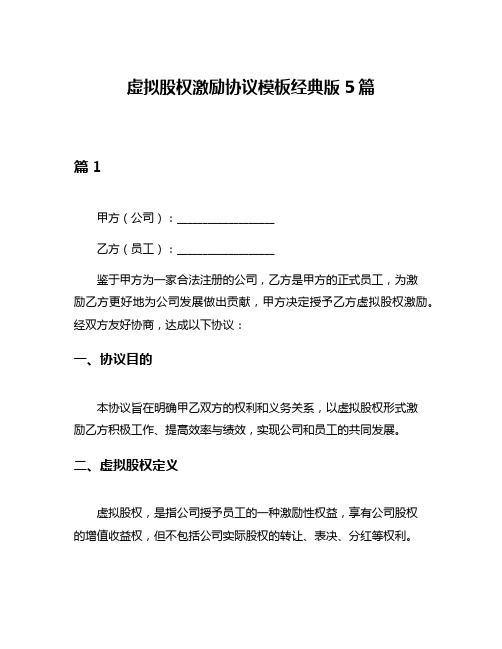 虚拟股权激励协议模板经典版 5 篇

篇 1

甲方（公司）：________________

乙方（员工）：________________

鉴于甲方为一家合法注册的公司，乙方是甲方的正式员工，为激励乙方更好地为公司发展做出贡献，甲方决定授予乙方虚拟股权激励。经双方友好协商，达成以下协议：

一、协议目的

本协议旨在明确甲乙双方的权利和义务关系，以虚拟股权形式激励乙方积极工作、提高效率与绩效，实现公司和员工的共同发展。

二、虚拟股权定义

虚拟股权，是指公司授予员工的一种激励性权益，享有公司股权的增值收益权，但不包括公司实际股权的转让、表决、分红等权利。